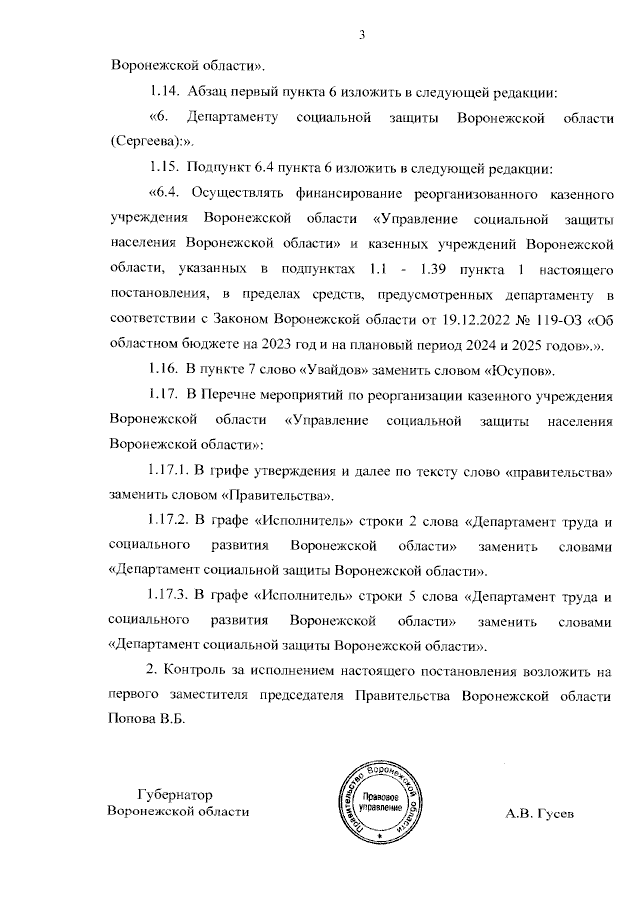 3

Воронежской области».

1.14. Абзац первый пункта 6 изложить в следующей редакции:

«6. Департаменту социальной защиты Воронежской области (Сергеева):».

1.15. Подпункт 6.4 пункта 6 изложить в следующей редакции:

«6.4. Осуществлять финансирование реорганизованного казенного учреждения Воронежской области «Управление социальной защиты населения Воронежской области» и казенных учреждений Воронежской области, указанных в подпунктах 1.1 - 1.39 пункта 1 настоящего постановления, в пределах средств, предусмотренных департаменту в соответствии с Законом Воронежской области от 19.12.2022 № 119-ОЗ «Об областном бюджете на 2023 год и на плановый период 2024 и 2025 годов».».

1.16. В пункте 7 слово «Увайдов» заменить словом «Юсупов».

1.17. В Перечне мероприятий по реорганизации казенного учреждения Воронежской области «Управление социальной защиты населения Воронежской области»:

1.17.1. В грифе утверждения и далее по тексту слово «правительства» заменить словом «Правительства».

1.17.2. В графе «Исполнитель» строки 2 слова «Департамент труда и социального развития Воронежской области» заменить словами «Департамент социальной защиты Воронежской области».

1.17.3. В графе «Исполнитель» строки 5 слова «Департамент труда и социального развития Воронежской области» заменить словами «Департамент социальной защиты Воронежской области».

2. Контроль за исполнением настоящего постановления возложить на первого заместителя председателя Правительства Воронежской области Попова В.Б.

Губернатор
Воронежской области

Правительство Воронежской области
Правовое управление

А.В. Гусев